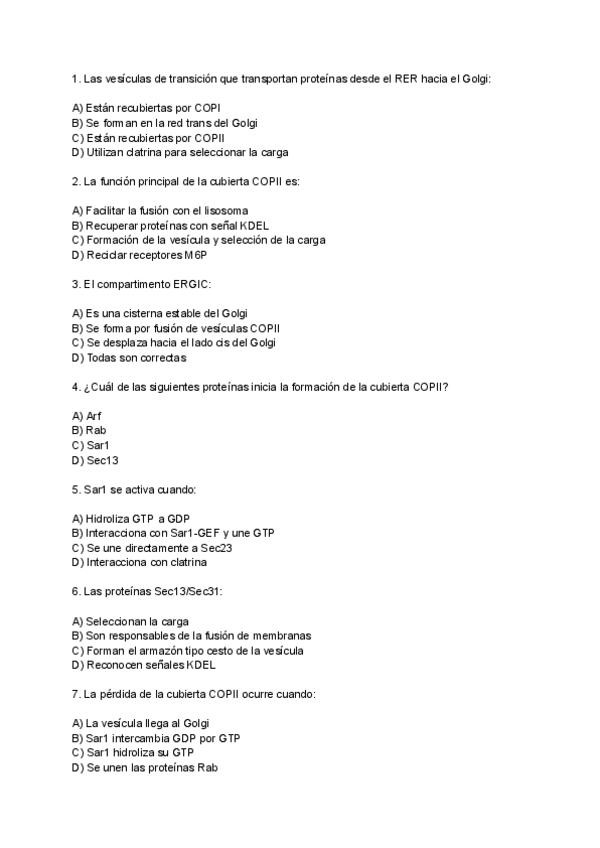 1. Las vesículas de transición que transportan proteínas desde el RER hacia el Golgi:

A) Están recubiertas por COPI
B) Se forman en la red trans del Golgi
C) Están recubiertas por COPII
D) Utilizan clatrina para seleccionar la carga

2. La función principal de la cubierta COPII es:

A) Facilitar la fusión con el lisosoma
B) Recuperar proteínas con señal KDEL
C) Formación de la vesícula y selección de la carga
D) Reciclar receptores M6P

3. El compartimento ERGIC:

A) Es una cisterna estable del Golgi
B) Se forma por fusión de vesículas COPII
C) Se desplaza hacia el lado cis del Golgi
D) Todas son correctas

4. ¿Cuál de las siguientes proteínas inicia la formación de la cubierta COPII?

A) Arf
B) Rab
C) Sar1
D) Sec13

5. Sar1 se activa cuando:

A) Hidroliza GTP a GDP
B) Interacciona con Sar1-GEF y une GTP
C) Se une directamente a Sec23
D) Interacciona con clatrina

6. Las proteínas Sec13/Sec31:

A) Seleccionan la carga
B) Son responsables de la fusión de membranas
C) Forman el armazón tipo cesto de la vesícula
D) Reconocen señales KDEL

7. La pérdida de la cubierta COPII ocurre cuando:

A) La vesícula llega al Golgi
B) Sar1 intercambia GDP por GTP
C) Sar1 hidroliza su GTP
D) Se unen las proteínas Rab